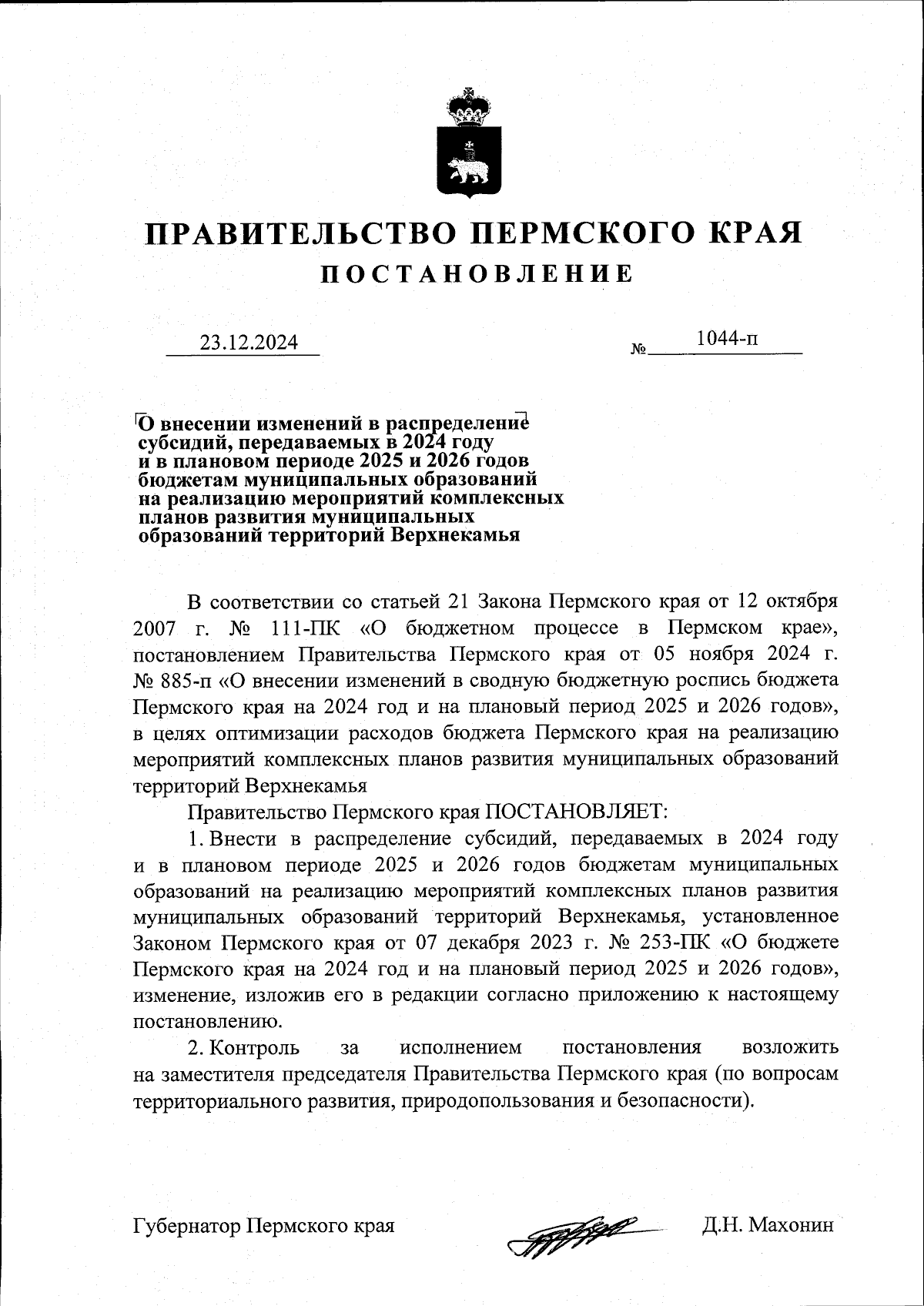 ПРАВИТЕЛЬСТВО ПЕРМСКОГО КРАЯ
ПОСТАНОВЛЕНИЕ

23.12.2024 № 1044-п

О внесении изменений в распределение субсидий, передаваемых в 2024 году и в плановом периоде 2025 и 2026 годов бюджетам муниципальных образований на реализацию мероприятий комплексных планов развития муниципальных образований территорий Верхнекамья

В соответствии со статьей 21 Закона Пермского края от 12 октября 2007 г. № 111-ПК «О бюджетном процессе в Пермском крае», постановлением Правительства Пермского края от 05 ноября 2024 г. № 885-п «О внесении изменений в сводную бюджетную роспись бюджета Пермского края на 2024 год и на плановый период 2025 и 2026 годов», в целях оптимизации расходов бюджета Пермского края на реализацию мероприятий комплексных планов развития муниципальных образований территорий Верхнекамья

Правительство Пермского края ПОСТАНОВЛЯЕТ:

1. Внести в распределение субсидий, передаваемых в 2024 году и в плановом периоде 2025 и 2026 годов бюджетам муниципальных образований на реализацию мероприятий комплексных планов развития муниципальных образований территорий Верхнекамья, установленное Законом Пермского края от 07 декабря 2023 г. № 253-ПК «О бюджете Пермского края на 2024 год и на плановый период 2025 и 2026 годов», изменение, изложив его в редакции согласно приложению к настоящему постановлению.

2. Контроль за исполнением постановления возложить на заместителя председателя Правительства Пермского края (по вопросам территориального развития, природопользования и безопасности).

Губернатор Пермского края Д.Н. Махонин